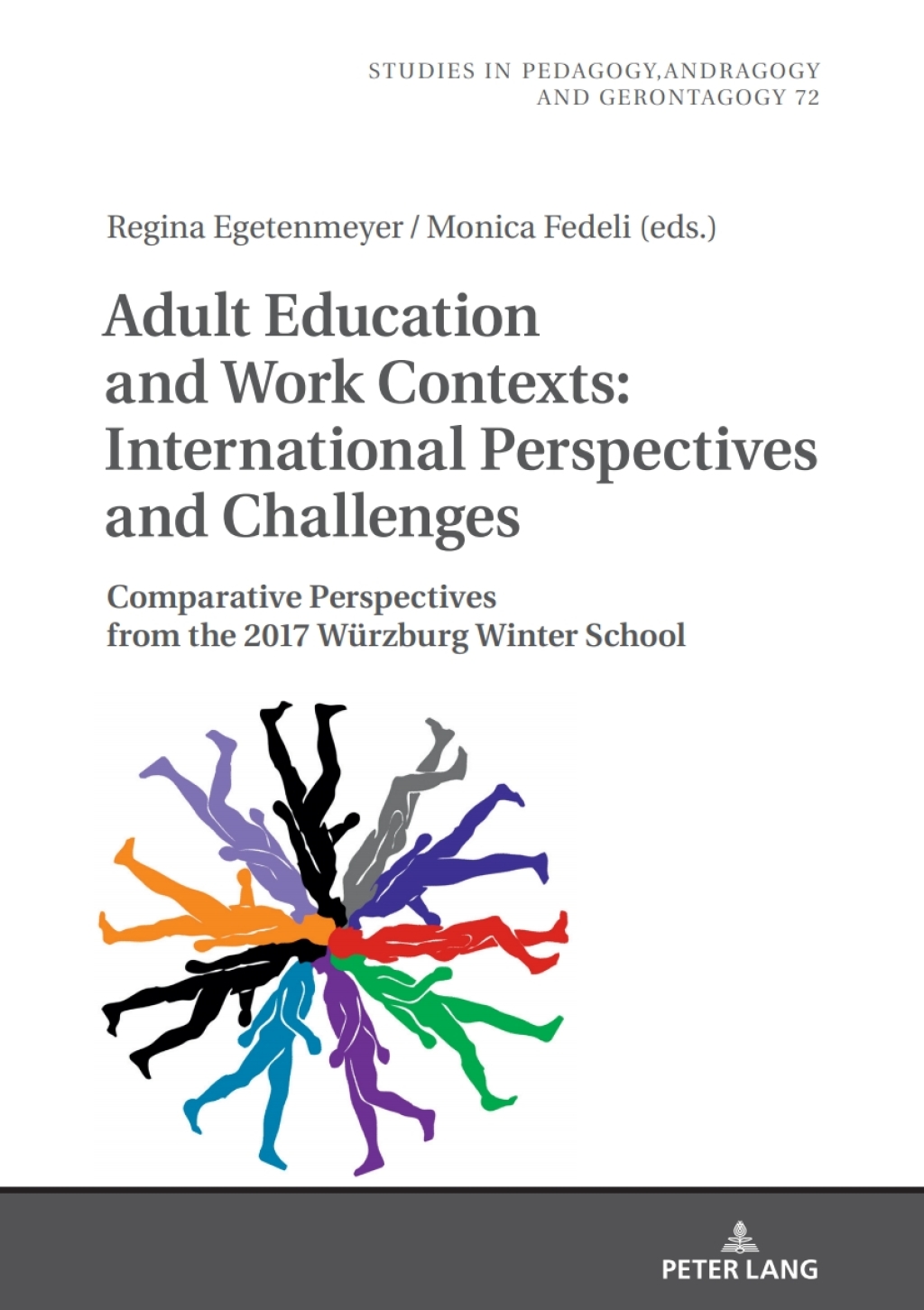 STUDIES IN PEDAGOGY,ANDRAGOGY AND GERONTAGOGY 72

Regina Egetenmeyer / Monica Fedeli (eds.)

Adult Education and Work Contexts: International Perspectives and Challenges

Comparative Perspectives from the 2017 Würzburg Winter School

PETER LANG